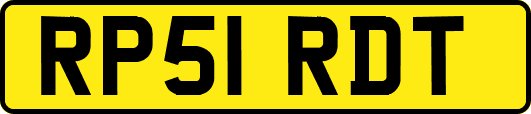 RP51 RDT